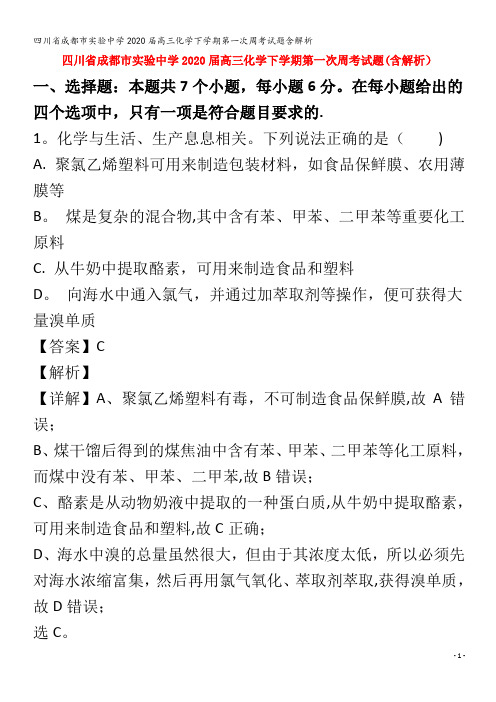 四川省成都市实验中学2020届高三化学下学期第一次周考试题含解析

四川省成都市实验中学2020届高三化学下学期第一次周考试题(含解析)

一、选择题：本题共7个小题，每小题6分。在每小题给出的四个选项中，只有一项是符合题目要求的.

1。化学与生活、生产息息相关。下列说法正确的是（　　）

A. 聚氯乙烯塑料可用来制造包装材料，如食品保鲜膜、农用薄膜等

B。 煤是复杂的混合物,其中含有苯、甲苯、二甲苯等重要化工原料

C. 从牛奶中提取酪素，可用来制造食品和塑料

D。 向海水中通入氯气，并通过加萃取剂等操作，便可获得大量溴单质

【答案】C

【解析】

【详解】A、聚氯乙烯塑料有毒，不可制造食品保鲜膜,故 A 错误；

B、煤干馏后得到的煤焦油中含有苯、甲苯、二甲苯等化工原料，而煤中没有苯、甲苯、二甲苯,故 B 错误；

C、酪素是从动物奶液中提取的一种蛋白质,从牛奶中提取酪素，可用来制造食品和塑料,故 C 正确；

D、海水中溴的总量虽然很大，但由于其浓度太低，所以必须先对海水浓缩富集，然后再用氯气氧化、萃取剂萃取,获得溴单质，故 D 错误；

选 C。

- 1 -